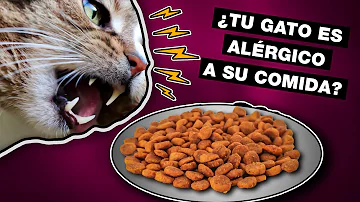 ¿TU GATO ES ALÉRGICO A SU COMIDA?